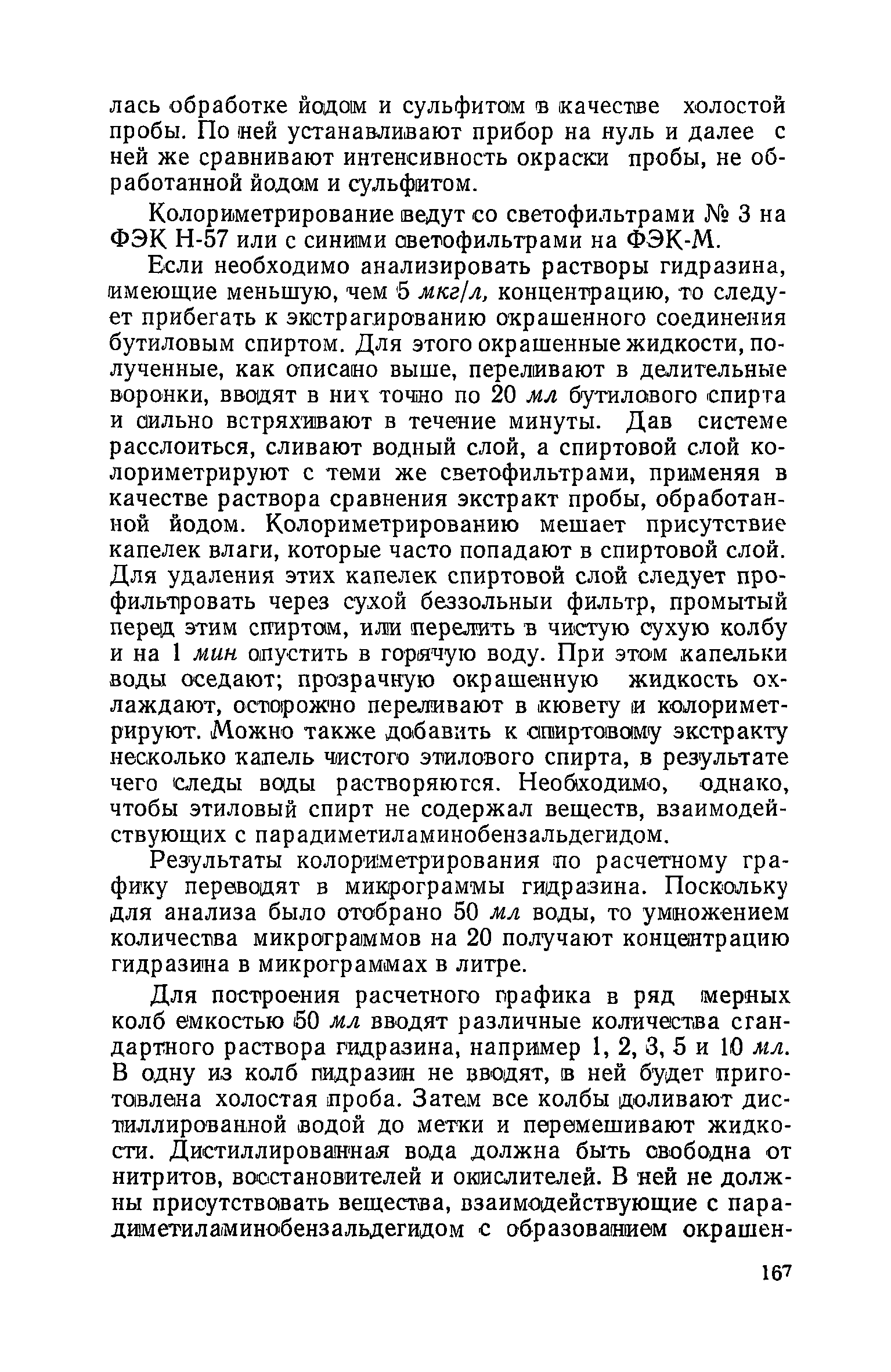 лась обработке йодом и сульфитом в качестве холостой пробы. По ней устанавливают прибор на нуль и далее с ней же сравнивают интенсивность окраски пробы, не обработанной йодом и сульфитом.

Колориметрирование ведут со светофильтрами № 3 на ФЭК Н-57 или с синими светофильтрами на ФЭК-М.

Если необходимо анализировать растворы гидразина, имеющие меньшую, чем 5 мкг/л, концентрацию, то следует прибегать к экстрагированию окрашенного соединения бутиловым спиртом. Для этого окрашенные жидкости, полученные, как описано выше, переливают в делительные воронки, вводят в них точно по 20 мл бутилового спирта и сильно встряхивают в течение минуты. Дав системе расслоиться, сливают водный слой, а спиртовой слой колориметрируют с теми же светофильтрами, применяя в качестве раствора сравнения экстракт пробы, обработанной йодом. Колориметрированию мешает присутствие капелек влаги, которые часто попадают в спиртовой слой. Для удаления этих капелек спиртовой слой следует профильтровать через сухой беззольныи фильтр, промытый перед этим спиртом, или перелить в чистую сухую колбу и на 1 мин опустить в горячую воду. При этом капельки воды оседают; прозрачную окрашенную жидкость охлаждают, осторожно переливают в кювету и колориметрируют. Можно также добавить к спиртовому экстракту несколько капель чистого этилового спирта, в результате чего следы воды растворяются. Необходимо, однако, чтобы этиловый спирт не содержал веществ, взаимодействующих с парадиметиламинобензальдегидом.

Результаты колориметрирования по расчетному графику переводят в микрограммы гидразина. Поскольку для анализа было отобрано 50 мл воды, то умножением количества микрограммов на 20 получают концентрацию гидразина в микрограммах в литре.

Для построения расчетного графика в ряд мерных колб емкостью 50 мл вводят различные количества стандартного раствора гидразина, например 1, 2, 3, 5 и 10 мл. В одну из колб гидразин не вводят, в ней будет приготовлена холостая проба. Затем все колбы доливают дистиллированной водой до метки и перемешивают жидкости. Дистиллированная вода должна быть свободна от нитритов, восстановителей и окислителей. В ней не должны присутствовать вещества, взаимодействующие с парадиметиламинобензальдегидом с образованием окрашен-

167